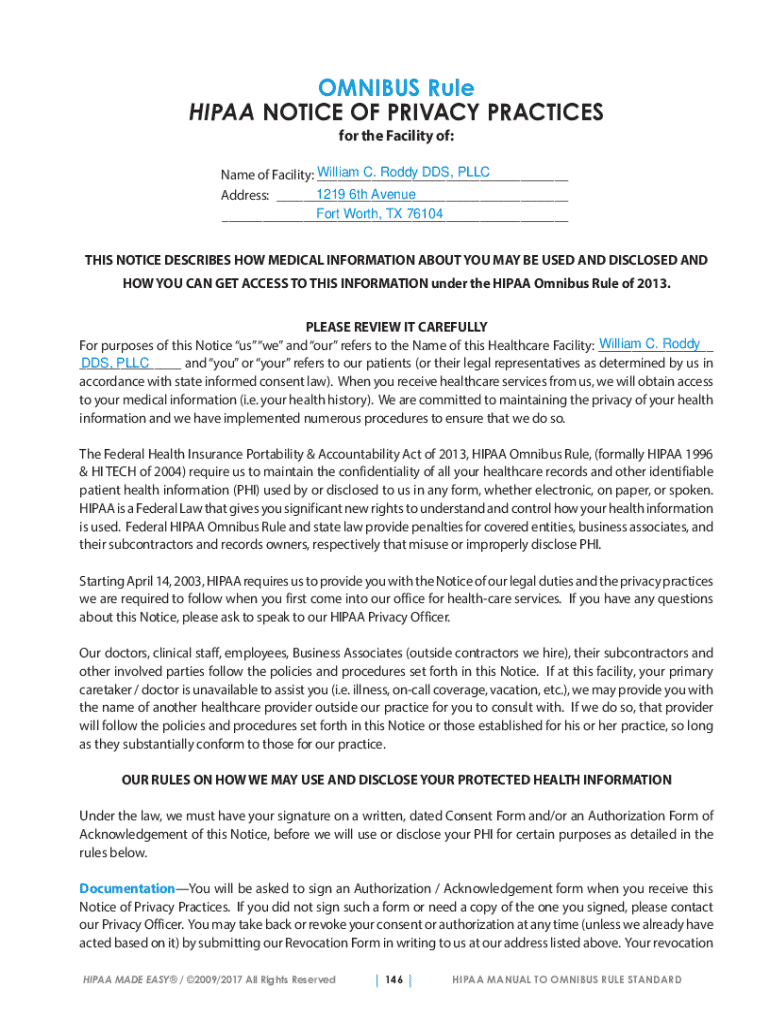 OMNIBUS Rule
HIPAA NOTICE OF PRIVACY PRACTICES
for the Facility of:

Name of Facility: William C. Roddy DDS, PLLC
Address: 1219 6th Avenue
Fort Worth, TX 76104

THIS NOTICE DESCRIBES HOW MEDICAL INFORMATION ABOUT YOU MAY BE USED AND DISCLOSED AND HOW YOU CAN GET ACCESS TO THIS INFORMATION under the HIPAA Omnibus Rule of 2013.

PLEASE REVIEW IT CAREFULLY
For purposes of this Notice "us" "we" and "our" refers to the Name of this Healthcare Facility: William C. Roddy DDS, PLLC and "you" or "your" refers to our patients (or their legal representatives as determined by us in accordance with state informed consent law). When you receive healthcare services from us, we will obtain access to your medical information (i.e. your health history). We are committed to maintaining the privacy of your health information and we have implemented numerous procedures to ensure that we do so.

The Federal Health Insurance Portability & Accountability Act of 2013, HIPAA Omnibus Rule, (formally HIPAA 1996 & HI TECH of 2004) require us to maintain the confidentiality of all your healthcare records and other identifiable patient health information (PHI) used by or disclosed to us in any form, whether electronic, on paper, or spoken. HIPAA is a Federal Law that gives you significant new rights to understand and control how your health information is used. Federal HIPAA Omnibus Rule and state law provide penalties for covered entities, business associates, and their subcontractors and records owners, respectively that misuse or improperly disclose PHI.

Starting April 14, 2003, HIPAA requires us to provide you with the Notice of our legal duties and the privacy practices we are required to follow when you first come into our office for health-care services. If you have any questions about this Notice, please ask to speak to our HIPAA Privacy Officer.

Our doctors, clinical staff, employees, Business Associates (outside contractors we hire), their subcontractors and other involved parties follow the policies and procedures set forth in this Notice. If at this facility, your primary caretaker / doctor is unavailable to assist you (i.e. illness, on-call coverage, vacation, etc.), we may provide you with the name of another healthcare provider outside our practice for you to consult with. If we do so, that provider will follow the policies and procedures set forth in this Notice or those established for his or her practice, so long as they substantially conform to those for our practice.

OUR RULES ON HOW WE MAY USE AND DISCLOSE YOUR PROTECTED HEALTH INFORMATION

Under the law, we must have your signature on a written, dated Consent Form and/or an Authorization Form of Acknowledgement of this Notice, before we will use or disclose your PHI for certain purposes as detailed in the rules below.

Documentation—You will be asked to sign an Authorization / Acknowledgement form when you receive this Notice of Privacy Practices. If you did not sign such a form or need a copy of the one you signed, please contact our Privacy Officer. You may take back or revoke your consent or authorization at any time (unless we already have acted based on it) by submitting our Revocation Form in writing to us at our address listed above. Your revocation

HIPAA MADE EASY® / ©2009/2017 All Rights Reserved | 146 | HIPAA MANUAL TO OMNIBUS RULE STANDARD